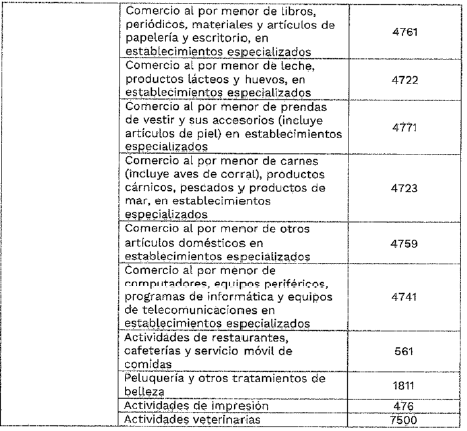 |  |  |  |
|---|---|---|
|  | Comercio al por menor de libros, periódicos, materiales y artículos de papelería y escritorio, en establecimientos especializados | 4761 |
|  | Comercio al por menor de leche, productos lácteos y huevos, en establecimientos especializados | 4722 |
|  | Comercio al por menor de prendas de vestir y sus accesorios (incluye artículos de piel) en establecimientos especializados | 4771 |
|  | Comercio al por menor de carnes (incluye aves de corral), productos cárnicos, pescados y productos de mar, en establecimientos especializados | 4723 |
|  | Comercio al por menor de otros artículos domésticos en establecimientos especializados | 4759 |
|  | Comercio al por menor de computadores, equipos periféricos, programas de informática y equipos de telecomunicaciones en establecimientos especializados | 4741 |
|  | Actividades de restaurantes, cafeterías y servicio móvil de comidas | 561 |
|  | Peluquería y otros tratamientos de belleza | 1811 |
|  | Actividades de impresión | 476 |
|  | Actividades veterinarias | 7500 |